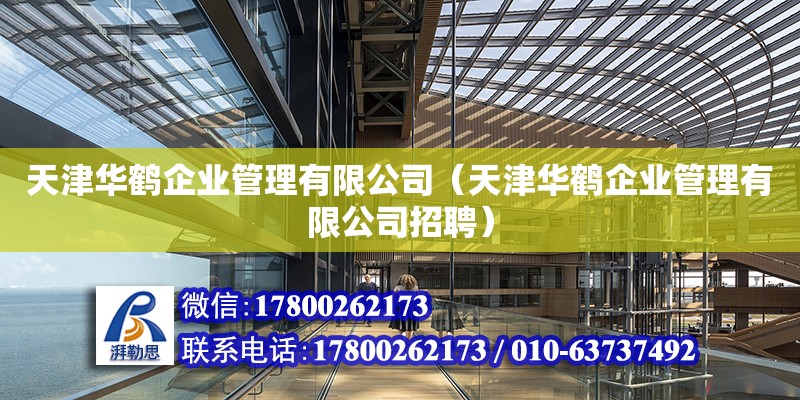 天津华鹤企业管理有限公司（天津华鹤企业管理有限公司招聘）

湃勒思

微信:17800262173

联系电话:17800262173 / 010-63737492